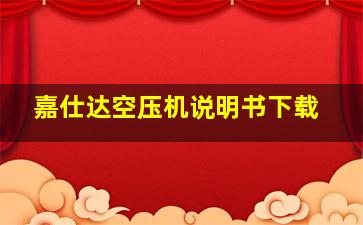 嘉仕达空压机说明书下载